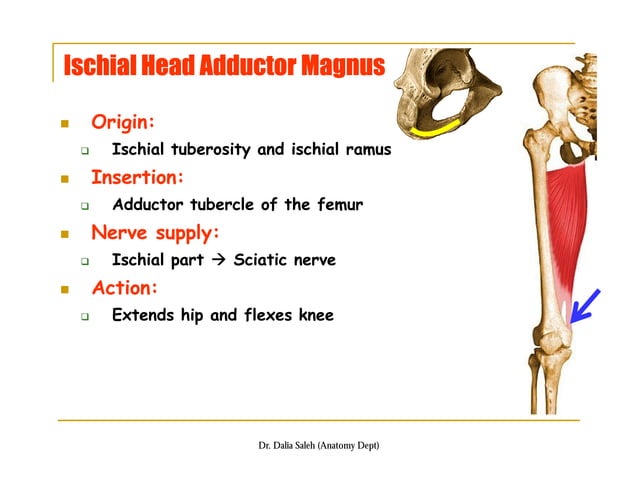 Ischial Head Adductor Magnus

Origin:
Ischial tuberosity and ischial ramus

Insertion:
Adductor tubercle of the femur

Nerve supply:
Ischial part → Sciatic nerve

Action:
Extends hip and flexes knee

Dr. Dalia Saleh (Anatomy Dept)